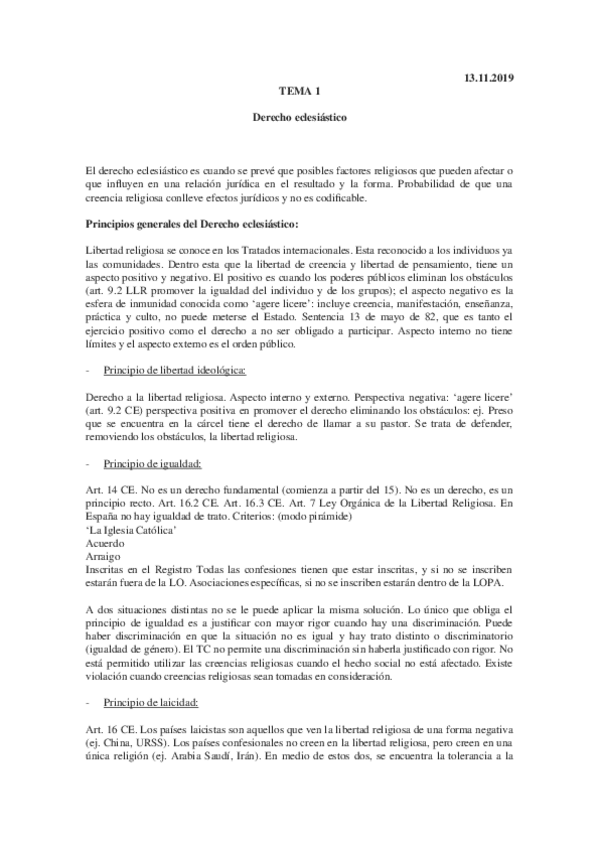 13.11.2019

TEMA 1

Derecho eclesiástico

El derecho eclesiástico es cuando se prevé que posibles factores religiosos que pueden afectar o que influyen en una relación jurídica en el resultado y la forma. Probabilidad de que una creencia religiosa conlleve efectos jurídicos y no es codificable.

Principios generales del Derecho eclesiástico:

Libertad religiosa se conoce en los Tratados internacionales. Esta reconocido a los individuos ya las comunidades. Dentro esta que la libertad de creencia y libertad de pensamiento, tiene un aspecto positivo y negativo. El positivo es cuando los poderes públicos eliminan los obstáculos (art. 9.2 LLR promover la igualdad del individuo y de los grupos); el aspecto negativo es la esfera de inmunidad conocida como 'agere licere': incluye creencia, manifestación, enseñanza, práctica y culto, no puede meterse el Estado. Sentencia 13 de mayo de 82, que es tanto el ejercicio positivo como el derecho a no ser obligado a participar. Aspecto interno no tiene límites y el aspecto externo es el orden público.

- Principio de libertad ideológica:

Derecho a la libertad religiosa. Aspecto interno y externo. Perspectiva negativa: 'agere licere' (art. 9.2 CE) perspectiva positiva en promover el derecho eliminando los obstáculos: ej. Preso que se encuentra en la cárcel tiene el derecho de llamar a su pastor. Se trata de defender, removiendo los obstáculos, la libertad religiosa.

- Principio de igualdad:

Art. 14 CE. No es un derecho fundamental (comienza a partir del 15). No es un derecho, es un principio recto. Art. 16.2 CE. Art. 16.3 CE. Art. 7 Ley Orgánica de la Libertad Religiosa. En España no hay igualdad de trato. Criterios: (modo pirámide)
'La Iglesia Católica'
Acuerdo
Arraigo
Inscritas en el Registro Todas las confesiones tienen que estar inscritas, y si no se inscriben estarán fuera de la LO. Asociaciones específicas, si no se inscriben estarán dentro de la LOPA.

A dos situaciones distintas no se le puede aplicar la misma solución. Lo único que obliga el principio de igualdad es a justificar con mayor rigor cuando hay una discriminación. Puede haber discriminación en que la situación no es igual y hay trato distinto o discriminatorio (igualdad de género). El TC no permite una discriminación sin haberla justificado con rigor. No está permitido utilizar las creencias religiosas cuando el hecho social no está afectado. Existe violación cuando creencias religiosas sean tomadas en consideración.

- Principio de laicidad:

Art. 16 CE. Los países laicistas son aquellos que ven la libertad religiosa de una forma negativa (ej. China, URSS). Los países confesionales no creen en la libertad religiosa, pero creen en una única religión (ej. Arabia Saudí, Irán). En medio de estos dos, se encuentra la tolerancia a la